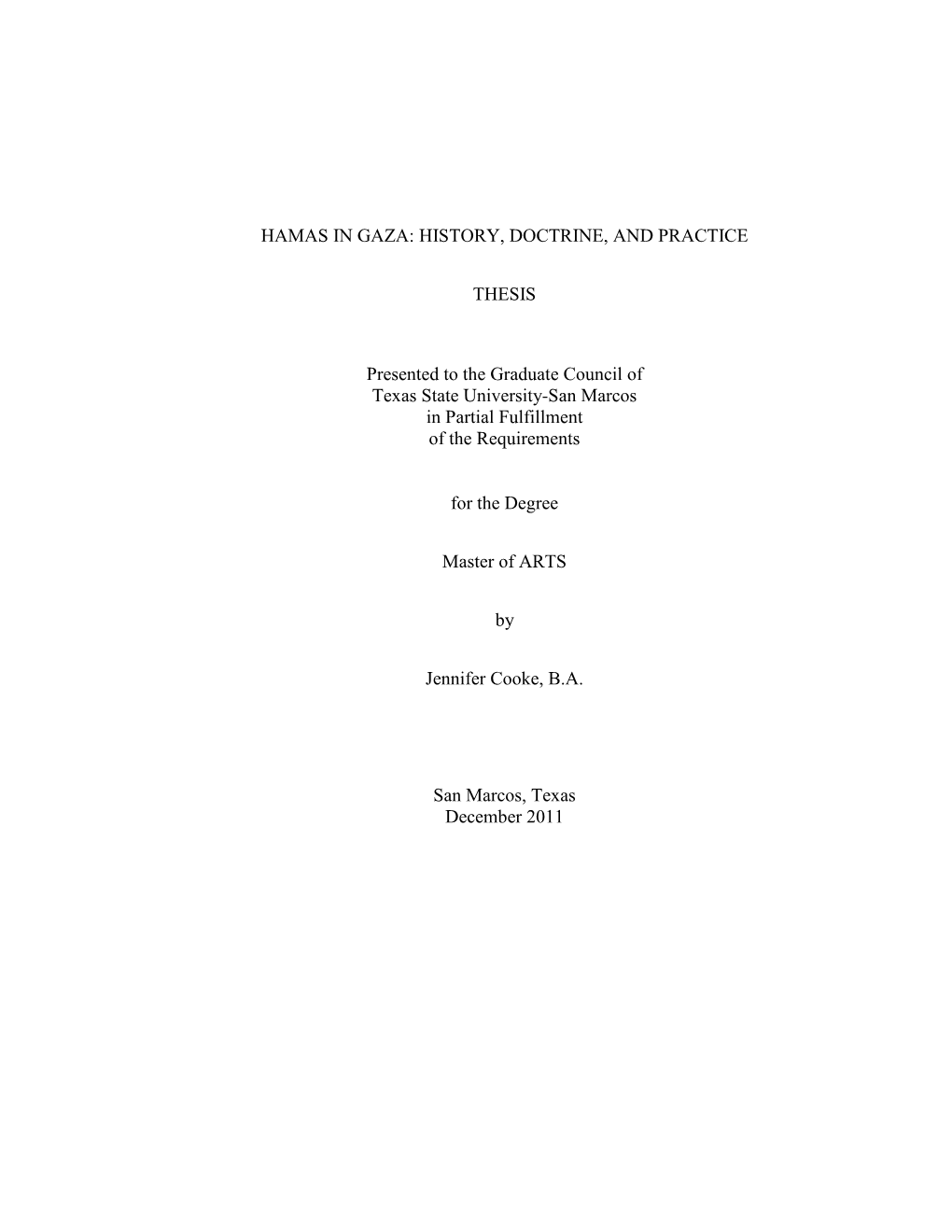 HAMAS IN GAZA: HISTORY, DOCTRINE, AND PRACTICE

THESIS

Presented to the Graduate Council of Texas State University-San Marcos in Partial Fulfillment of the Requirements

for the Degree

Master of ARTS

by

Jennifer Cooke, B.A.

San Marcos, Texas
December 2011